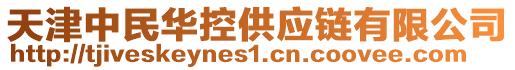 天津中民华控供应链有限公司
http://tjiveskeynes1.cn.coovee.com